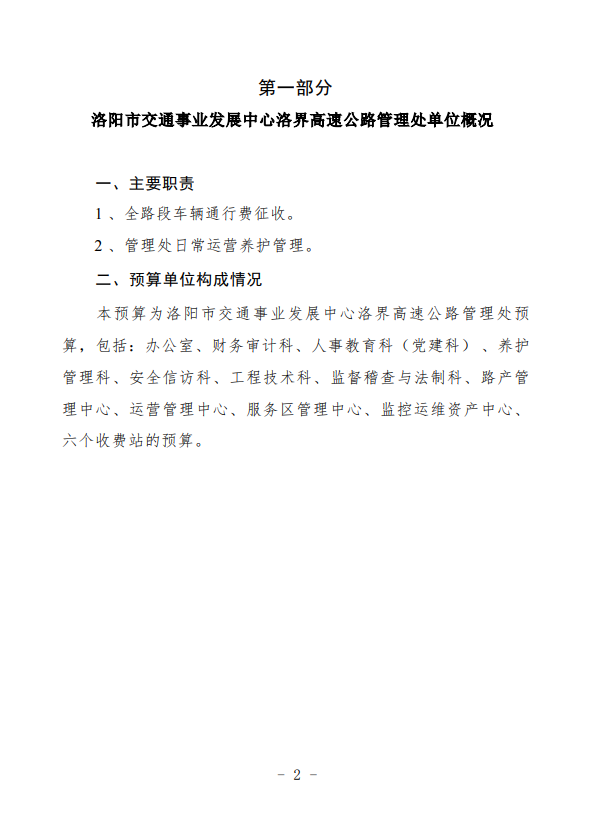 第一部分

洛阳市交通事业发展中心洛界高速公路管理处单位概况

一、主要职责

1、全路段车辆通行费征收。

2、管理处日常运营养护管理。

二、预算单位构成情况

本预算为洛阳市交通事业发展中心洛界高速公路管理处预算，包括：办公室、财务审计科、人事教育科（党建科）、养护管理科、安全信访科、工程技术科、监督稽查与法制科、路产管理中心、运营管理中心、服务区管理中心、监控运维资产中心、六个收费站的预算。

- 2 -